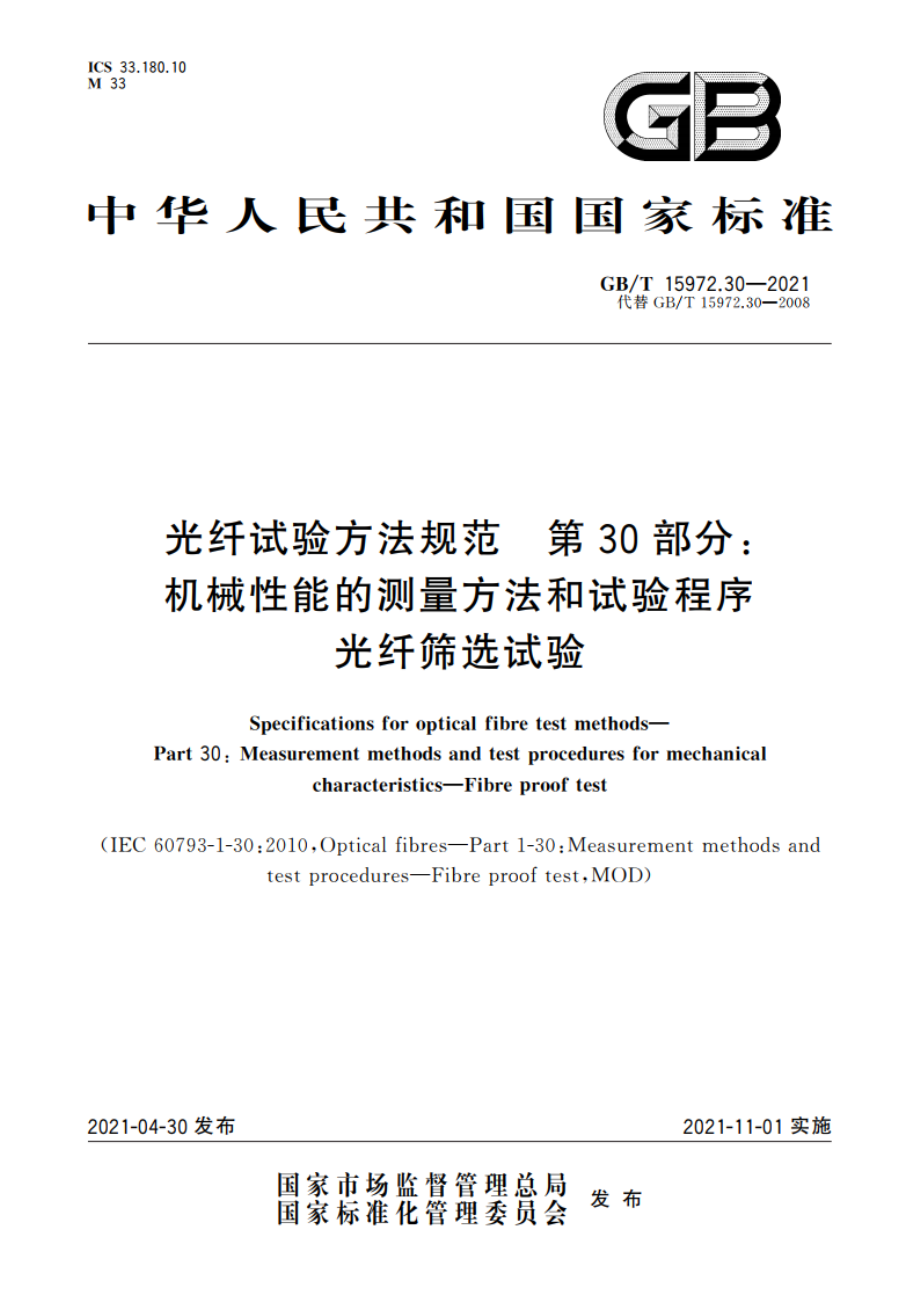 ICS 33.180.10
M 33

GB

中华人民共和国国家标准

GB/T 15972.30—2021
代替 GB/T 15972.30—2008

光纤试验方法规范　第30部分：
机械性能的测量方法和试验程序
光纤筛选试验

Specifications for optical fibre test methods—
Part 30: Measurement methods and test procedures for mechanical characteristics—Fibre proof test

(IEC 60793-1-30:2010, Optical fibres—Part 1-30: Measurement methods and test procedures—Fibre proof test, MOD)

2021-04-30 发布　　2021-11-01 实施

国家市场监督管理总局
国家标准化管理委员会　发布